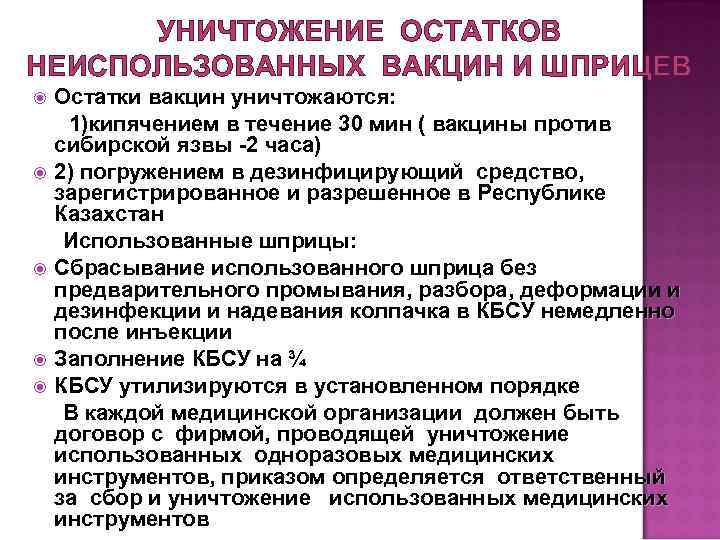 УНИЧТОЖЕНИЕ ОСТАТКОВ НЕИСПОЛЬЗОВАННЫХ ВАКЦИН И ШПРИЦЕВ

Остатки вакцин уничтожаются:

1)кипячением в течение 30 мин ( вакцины против сибирской язвы -2 часа)

2) погружением в дезинфицирующий средство, зарегистрированное и разрешенное в Республике Казахстан

Использованные шприцы:

Сбрасывание использованного шприца без предварительного промывания, разбора, деформации и дезинфекции и надевания колпачка в КБСУ немедленно после инъекции

Заполнение КБСУ на ¾

КБСУ утилизируются в установленном порядке

В каждой медицинской организации должен быть договор с фирмой, проводящей уничтожение использованных одноразовых медицинских инструментов, приказом определяется ответственный за сбор и уничтожение использованных медицинских инструментов